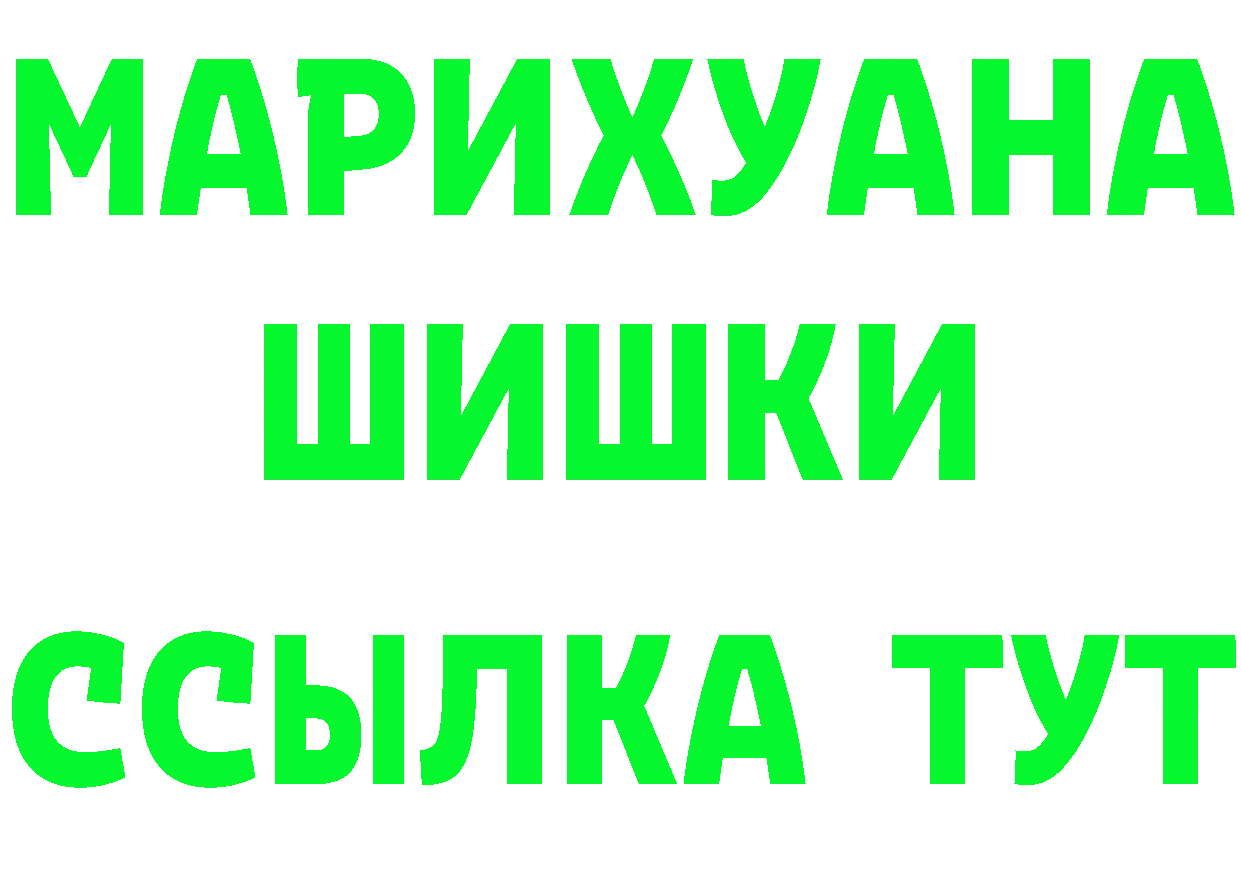 МАРИХУАНА
ШИШКИ
ССЫЛКА ТУТ